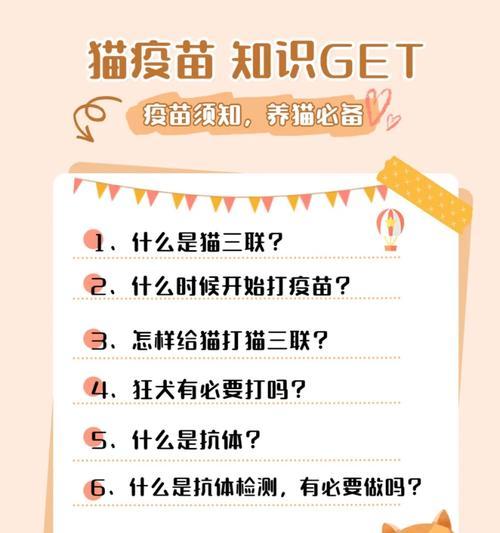 猫疫苗 知识GET

疫苗须知，养猫必备

1、什么是猫三联？

2、什么时候开始打疫苗？

3、怎样给猫打猫三联？

4、狂犬有必要打吗？

5、什么是抗体？

6、什么是抗体检测，有必要做吗？